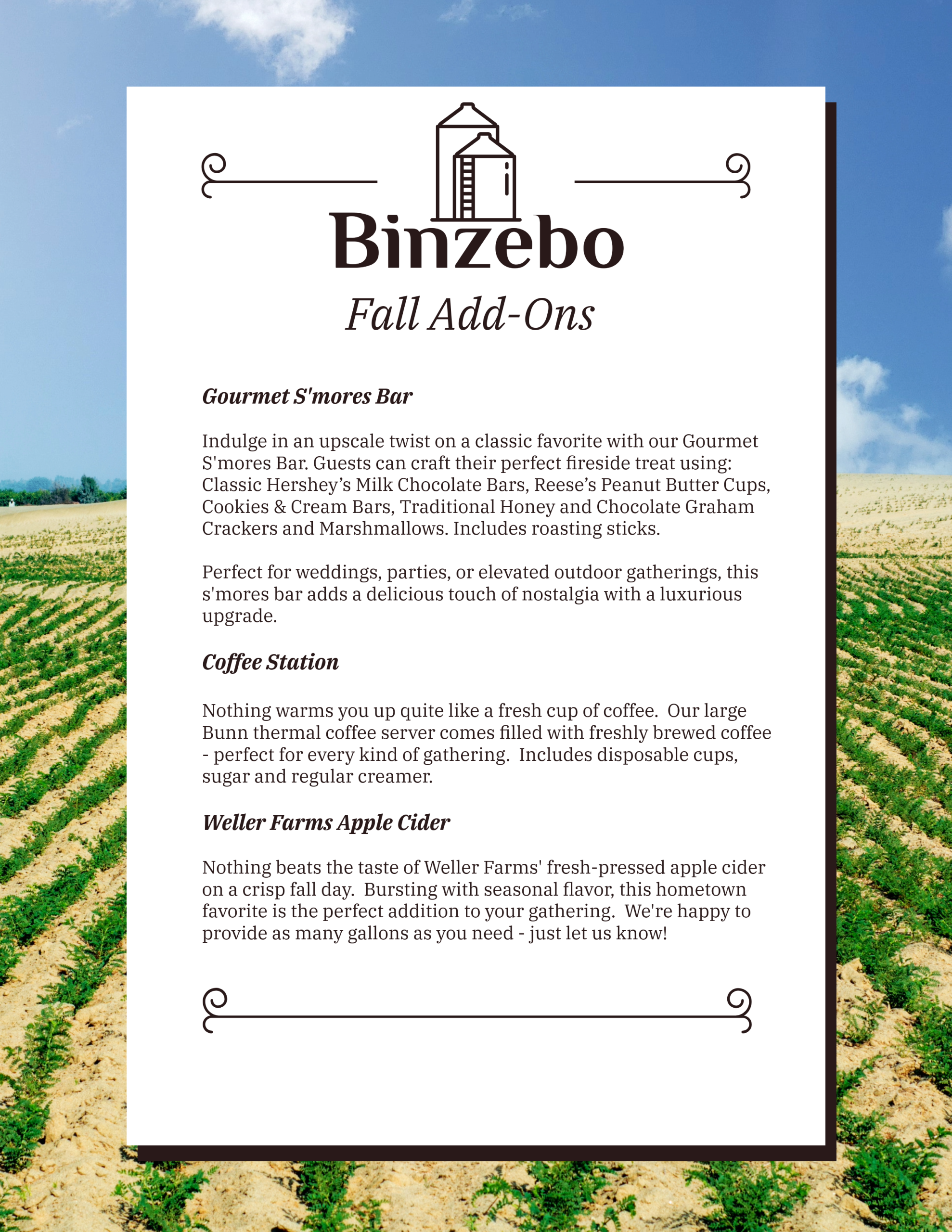 Binzebo

Fall Add-Ons

Gourmet S'mores Bar

Indulge in an upscale twist on a classic favorite with our Gourmet S'mores Bar. Guests can craft their perfect fireside treat using: Classic Hershey’s Milk Chocolate Bars, Reese’s Peanut Butter Cups, Cookies & Cream Bars, Traditional Honey and Chocolate Graham Crackers and Marshmallows. Includes roasting sticks.

Perfect for weddings, parties, or elevated outdoor gatherings, this s'mores bar adds a delicious touch of nostalgia with a luxurious upgrade.

Coffee Station

Nothing warms you up quite like a fresh cup of coffee. Our large Bunn thermal coffee server comes filled with freshly brewed coffee - perfect for every kind of gathering. Includes disposable cups, sugar and regular creamer.

Weller Farms Apple Cider

Nothing beats the taste of Weller Farms' fresh-pressed apple cider on a crisp fall day. Bursting with seasonal flavor, this hometown favorite is the perfect addition to your gathering. We're happy to provide as many gallons as you need - just let us know!